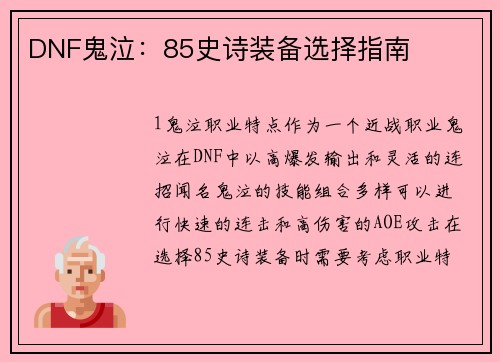 DNF鬼泣：85史诗装备选择指南

1鬼泣职业特点作为一个近战职业鬼泣在DNF中以高爆发输出和灵活的连招闻名鬼泣的技能组合多样可以进行快速的连击和高伤害的AOE攻击在选择85史诗装备时需要考虑职业特